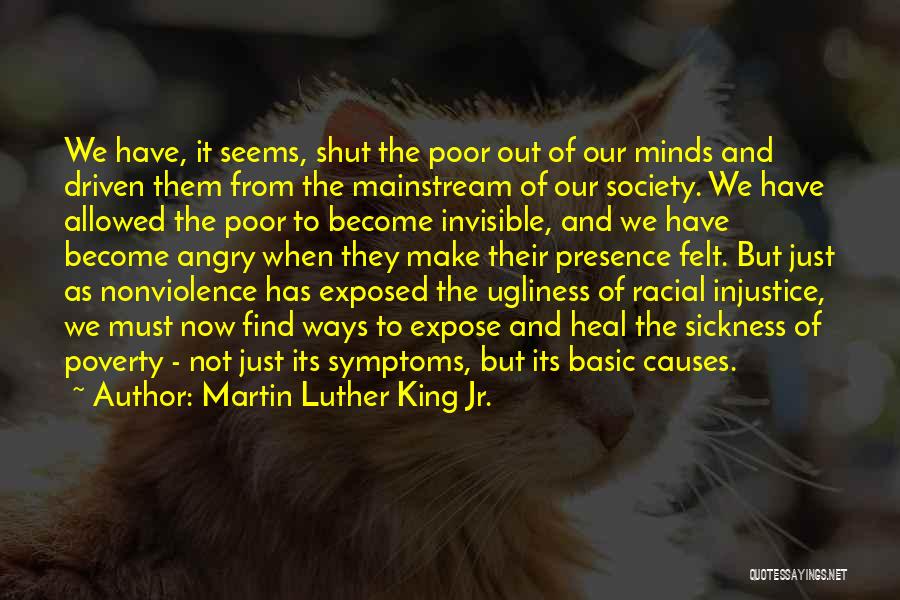 We have, it seems, shut the poor out of our minds and driven them from the mainstream of our society. We have allowed the poor to become invisible, and we have become angry when they make their presence felt. But just as nonviolence has exposed the ugliness of racial injustice, we must now find ways to expose and heal the sickness of poverty - not just its symptoms, but its basic causes.

~ Author: Martin Luther King Jr.

QUOTESSAYINGS.NET